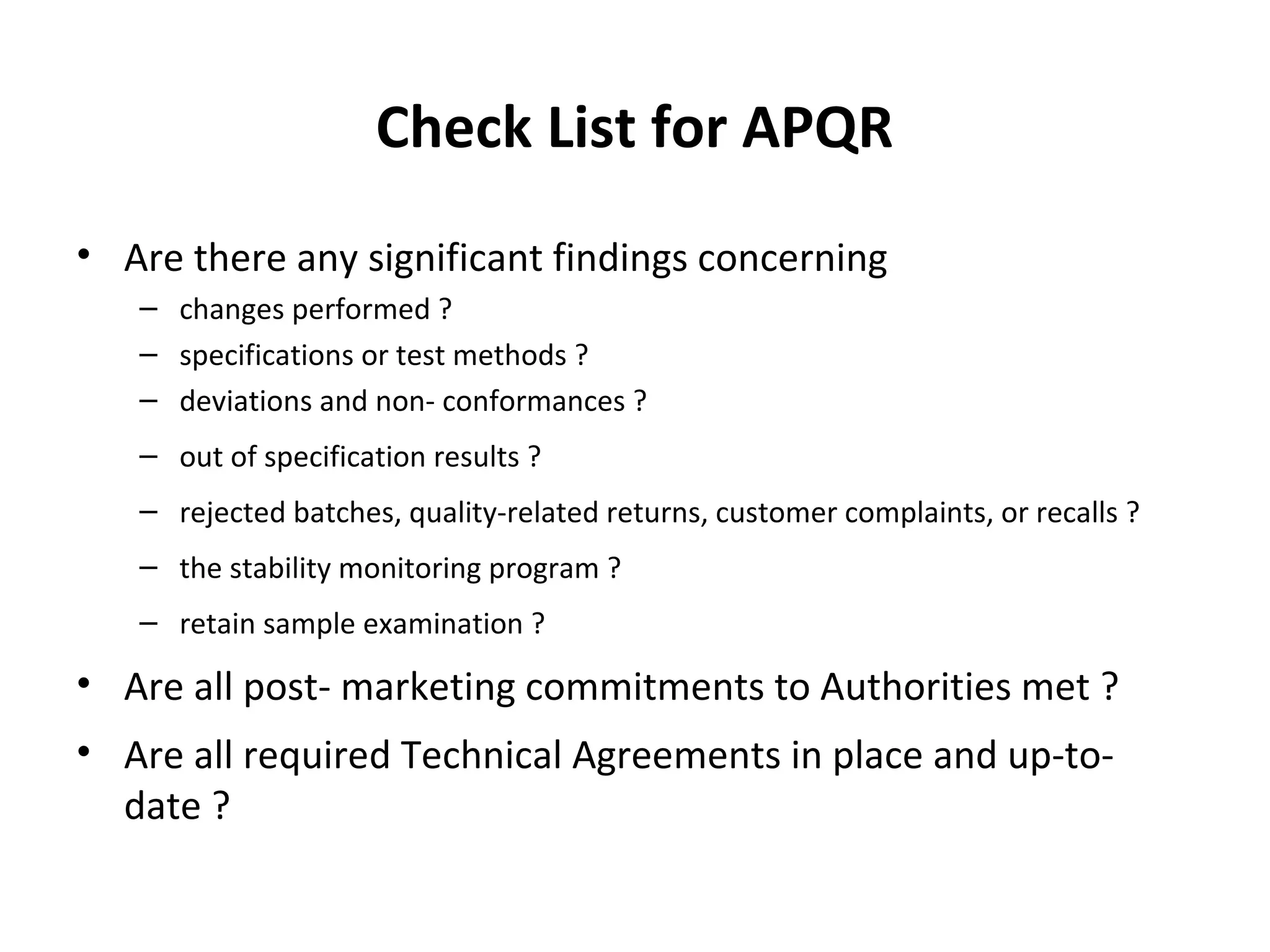 Check List for APQR

• Are there any significant findings concerning
  – changes performed ?
  – specifications or test methods ?
  – deviations and non- conformances ?
  – out of specification results ?
  – rejected batches, quality-related returns, customer complaints, or recalls ?
  – the stability monitoring program ?
  – retain sample examination ?
• Are all post- marketing commitments to Authorities met ?
• Are all required Technical Agreements in place and up-to-date ?